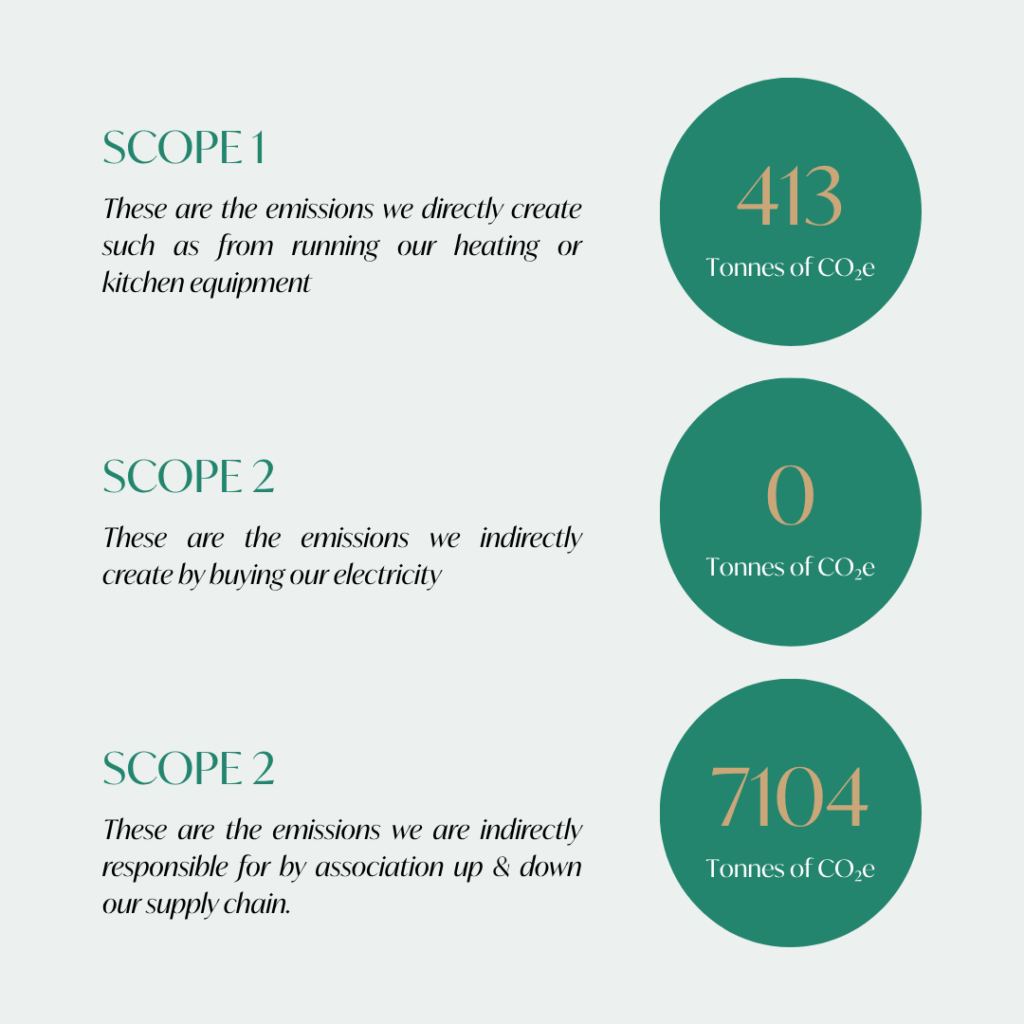 SCOPE 1

These are the emissions we directly create such as from running our heating or kitchen equipment

413

Tonnes of $CO_2e$

SCOPE 2

These are the emissions we indirectly create by buying our electricity

0

Tonnes of $CO_2e$

SCOPE 2

These are the emissions we are indirectly responsible for by association up & down our supply chain.

7104

Tonnes of $CO_2e$